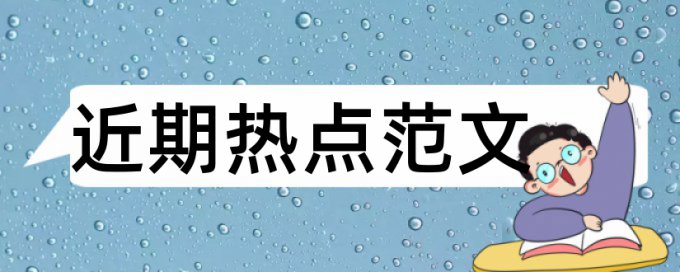 近期热点范文